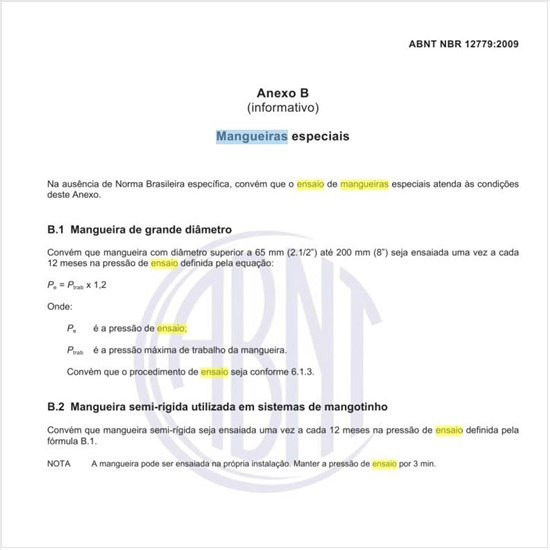 ABNT NBR 12779:2009

Anexo B
(informativo)

Mangueiras especiais

Na ausência de Norma Brasileira específica, convém que o ensaio de mangueiras especiais atenda às condições deste Anexo.

B.1 Mangueira de grande diâmetro

Convém que mangueira com diâmetro superior a 65 mm (2.1/2") até 200 mm (8") seja ensaiada uma vez a cada 12 meses na pressão de ensaio definida pela equação:

$P_e = P_{trab} \times 1,2$

Onde:

$P_e$ é a pressão de ensaio;

$P_{trab}$ é a pressão máxima de trabalho da mangueira.

Convém que o procedimento de ensaio seja conforme 6.1.3.

B.2 Mangueira semi-rígida utilizada em sistemas de mangotinho

Convém que mangueira semi-rígida seja ensaiada uma vez a cada 12 meses na pressão de ensaio definida pela fórmula B.1.

NOTA A mangueira pode ser ensaiada na própria instalação. Manter a pressão de ensaio por 3 min.

ABNT